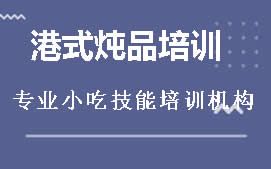 港式炖品培训

专业小吃技能培训机构